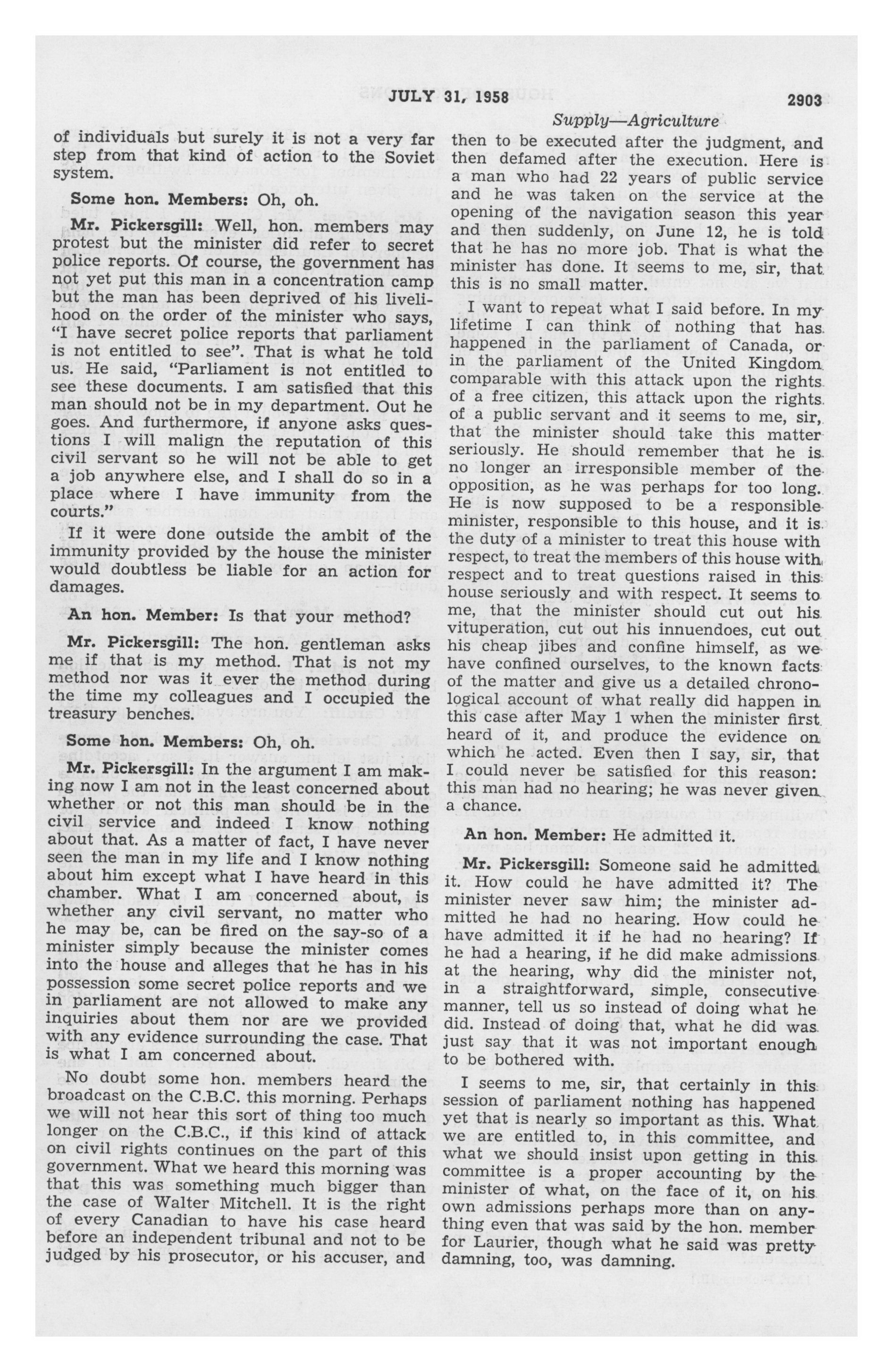 JULY 31, 1958 2903

Supply—Agriculture

of individuals but surely it is not a very far step from that kind of action to the Soviet system.

Some hon. Members: Oh, oh.

Mr. Pickersgill: Well, hon. members may protest but the minister did refer to secret police reports. Of course, the government has not yet put this man in a concentration camp but the man has been deprived of his livelihood on the order of the minister who says, "I have secret police reports that parliament is not entitled to see". That is what he told us. He said, "Parliament is not entitled to see these documents. I am satisfied that this man should not be in my department. Out he goes. And furthermore, if anyone asks questions I will malign the reputation of this civil servant so he will not be able to get a job anywhere else, and I shall do so in a place where I have immunity from the courts."

If it were done outside the ambit of the immunity provided by the house the minister would doubtless be liable for an action for damages.

An hon. Member: Is that your method?

Mr. Pickersgill: The hon. gentleman asks me if that is my method. That is not my method nor was it ever the method during the time my colleagues and I occupied the treasury benches.

Some hon. Members: Oh, oh.

Mr. Pickersgill: In the argument I am making now I am not in the least concerned about whether or not this man should be in the civil service and indeed I know nothing about that. As a matter of fact, I have never seen the man in my life and I know nothing about him except what I have heard in this chamber. What I am concerned about, is whether any civil servant, no matter who he may be, can be fired on the say-so of a minister simply because the minister comes into the house and alleges that he has in his possession some secret police reports and we in parliament are not allowed to make any inquiries about them nor are we provided with any evidence surrounding the case. That is what I am concerned about.

No doubt some hon. members heard the broadcast on the C.B.C. this morning. Perhaps we will not hear this sort of thing too much longer on the C.B.C., if this kind of attack on civil rights continues on the part of this government. What we heard this morning was that this was something much bigger than the case of Walter Mitchell. It is the right of every Canadian to have his case heard before an independent tribunal and not to be judged by his prosecutor, or his accuser, and then to be executed after the judgment, and then defamed after the execution. Here is a man who had 22 years of public service and he was taken on the service at the opening of the navigation season this year and then suddenly, on June 12, he is told that he has no more job. That is what the minister has done. It seems to me, sir, that this is no small matter.

I want to repeat what I said before. In my lifetime I can think of nothing that has happened in the parliament of Canada, or in the parliament of the United Kingdom comparable with this attack upon the rights of a free citizen, this attack upon the rights of a public servant and it seems to me, sir, that the minister should take this matter seriously. He should remember that he is no longer an irresponsible member of the opposition, as he was perhaps for too long. He is now supposed to be a responsible minister, responsible to this house, and it is the duty of a minister to treat this house with respect, to treat the members of this house with respect and to treat questions raised in this house seriously and with respect. It seems to me, that the minister should cut out his vituperation, cut out his innuendoes, cut out his cheap jibes and confine himself, as we have confined ourselves, to the known facts of the matter and give us a detailed chronological account of what really did happen in this case after May 1 when the minister first heard of it, and produce the evidence on which he acted. Even then I say, sir, that I could never be satisfied for this reason: this man had no hearing; he was never given a chance.

An hon. Member: He admitted it.

Mr. Pickersgill: Someone said he admitted it. How could he have admitted it? The minister never saw him; the minister admitted he had no hearing. How could he have admitted it if he had no hearing? If he had a hearing, if he did make admissions at the hearing, why did the minister not, in a straightforward, simple, consecutive manner, tell us so instead of doing what he did. Instead of doing that, what he did was just say that it was not important enough to be bothered with.

I seems to me, sir, that certainly in this session of parliament nothing has happened yet that is nearly so important as this. What we are entitled to, in this committee, and what we should insist upon getting in this committee is a proper accounting by the minister of what, on the face of it, on his own admissions perhaps more than on anything even that was said by the hon. member for Laurier, though what he said was pretty damning, too, was damning.